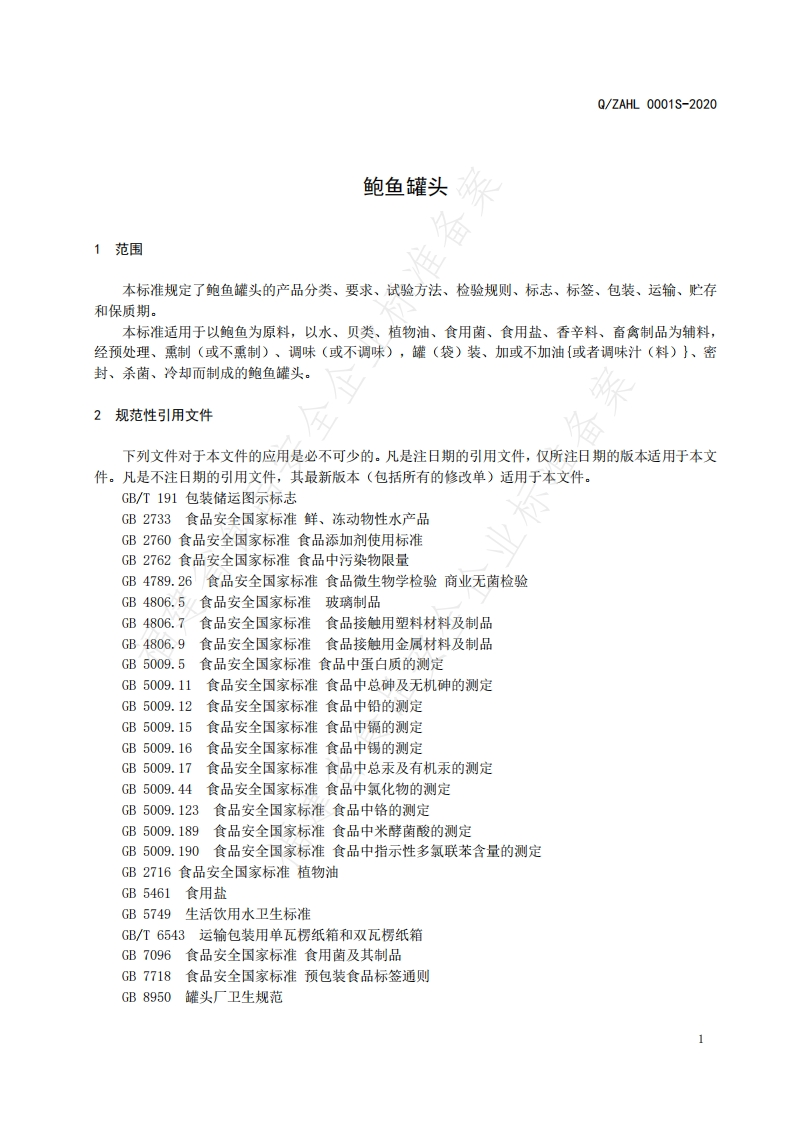 Q/ZAHL 0001S-2020

鲍鱼罐头

1 范围

本标准规定了鲍鱼罐头的产品分类、要求、试验方法、检验规则、标志、标签、包装、运输、贮存和保质期。

本标准适用于以鲍鱼为原料，以水、贝类、植物油、食用菌、食用盐、香辛料、畜禽制品为辅料，经预处理、熏制（或不熏制）、调味（或不调味），罐（袋）装、加或不加油{或者调味汁（料）}、密封、杀菌、冷却而制成的鲍鱼罐头。

2 规范性引用文件

下列文件对于本文件的应用是必不可少的。凡是注日期的引用文件，仅所注日期的版本适用于本文件。凡是不注日期的引用文件，其最新版本（包括所有的修改单）适用于本文件。

GB/T 191 包装储运图示标志
GB 2733 食品安全国家标准 鲜、冻动物性水产品
GB 2760 食品安全国家标准 食品添加剂使用标准
GB 2762 食品安全国家标准 食品中污染物限量
GB 4789.26 食品安全国家标准 食品微生物学检验 商业无菌检验
GB 4806.5 食品安全国家标准 玻璃制品
GB 4806.7 食品安全国家标准 食品接触用塑料材料及制品
GB 4806.9 食品安全国家标准 食品接触用金属材料及制品
GB 5009.5 食品安全国家标准 食品中蛋白质的测定
GB 5009.11 食品安全国家标准 食品中总砷及无机砷的测定
GB 5009.12 食品安全国家标准 食品中铅的测定
GB 5009.15 食品安全国家标准 食品中镉的测定
GB 5009.16 食品安全国家标准 食品中锡的测定
GB 5009.17 食品安全国家标准 食品中总汞及有机汞的测定
GB 5009.44 食品安全国家标准 食品中氯化物的测定
GB 5009.123 食品安全国家标准 食品中铬的测定
GB 5009.189 食品安全国家标准 食品中米酵菌酸的测定
GB 5009.190 食品安全国家标准 食品中指示性多氯联苯含量的测定
GB 2716 食品安全国家标准 植物油
GB 5461 食用盐
GB 5749 生活饮用水卫生标准
GB/T 6543 运输包装用单瓦楞纸箱和双瓦楞纸箱
GB 7096 食品安全国家标准 食用菌及其制品
GB 7718 食品安全国家标准 预包装食品标签通则
GB 8950 罐头厂卫生规范

1